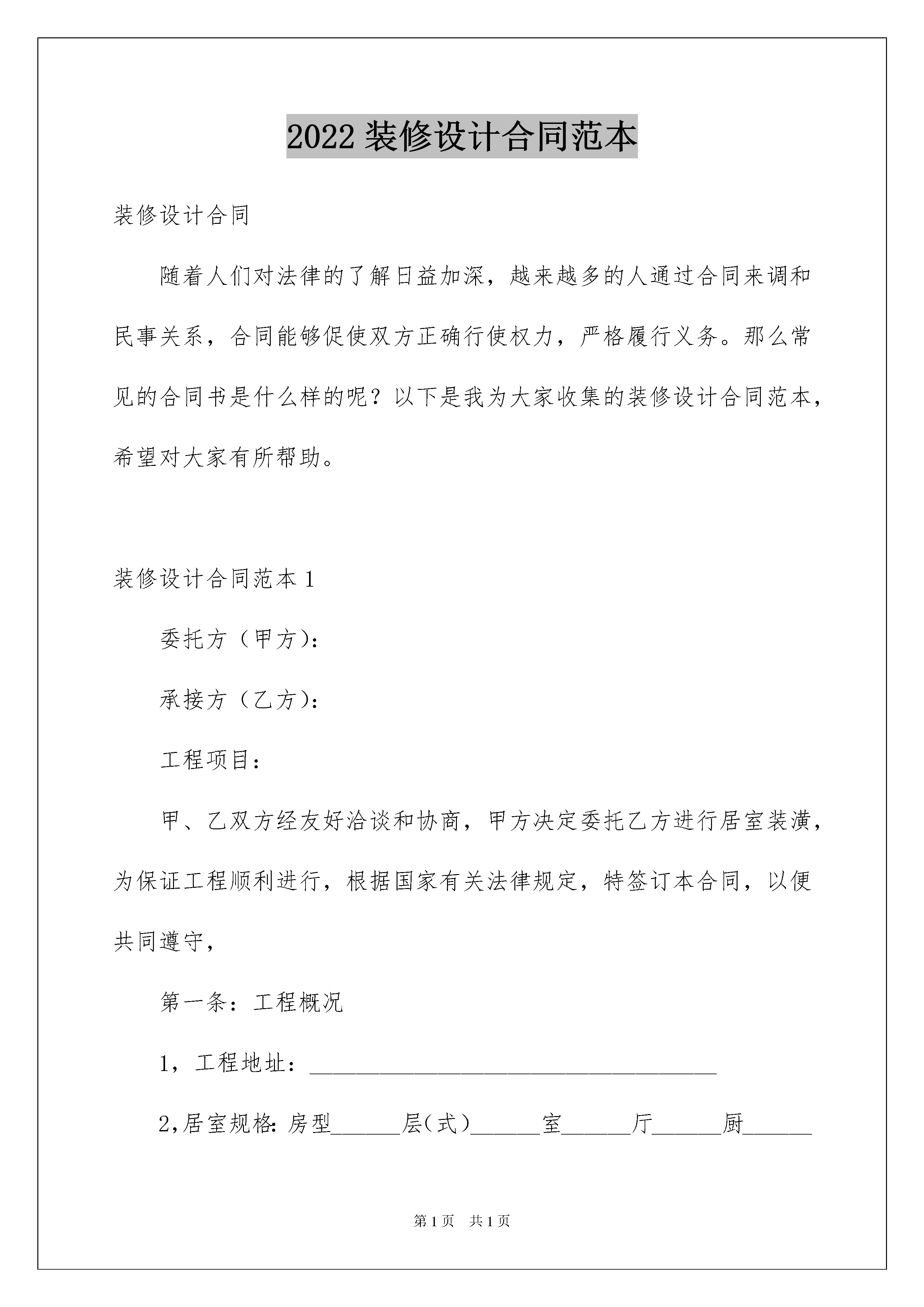 2022 装修设计合同范本

装修设计合同

随着人们对法律的了解日益加深，越来越多的人通过合同来调和民事关系，合同能够促使双方正确行使权力，严格履行义务。那么常见的合同书是什么样的呢？以下是我为大家收集的装修设计合同范本，希望对大家有所帮助。

装修设计合同范本 1

委托方（甲方）：

承接方（乙方）：

工程项目：

甲、乙双方经友好洽谈和协商，甲方决定委托乙方进行居室装潢，为保证工程顺利进行，根据国家有关法律规定，特签订本合同，以便共同遵守，

第一条：工程概况

1，工程地址：____________________________________

2，居室规格：房型______层（式）______室______厅______厨______

第 1 页 共 1 页